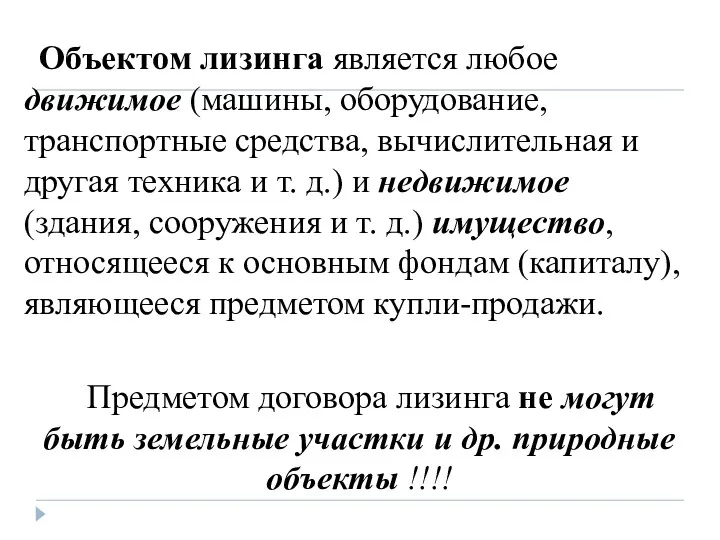 Объектом лизинга является любое движимое (машины, оборудование, транспортные средства, вычислительная и другая техника и т. д.) и недвижимое (здания, сооружения и т. д.) имущество, относящееся к основным фондам (капиталу), являющееся предметом купли-продажи.

Предметом договора лизинга не могут быть земельные участки и др. природные объекты !!!!